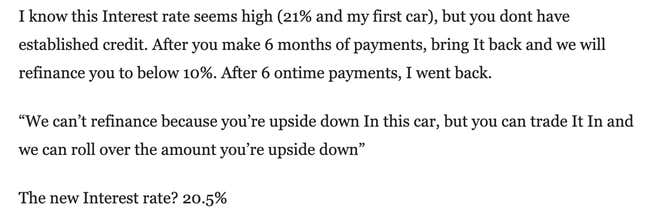 I know this Interest rate seems high (21% and my first car), but you dont have established credit. After you make 6 months of payments, bring It back and we will refinance you to below 10%. After 6 ontime payments, I went back.

“We can’t refinance because you’re upside down In this car, but you can trade It In and we can roll over the amount you’re upside down”

The new Interest rate? 20.5%